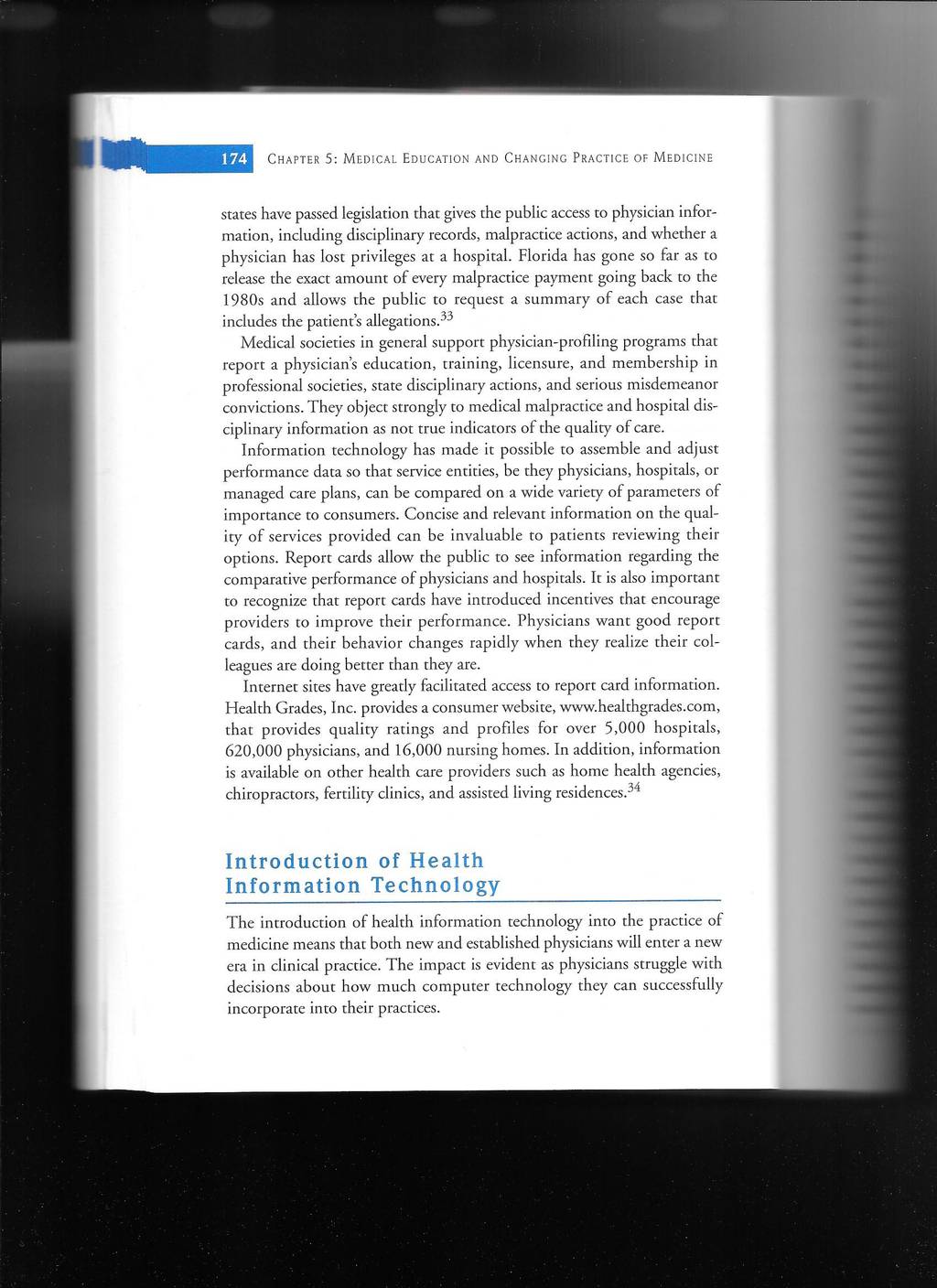 174 CHAPTER 5: MEDICAL EDUCATION AND CHANGING PRACTICE OF MEDICINE

states have passed legislation that gives the public access to physician information, including disciplinary records, malpractice actions, and whether a physician has lost privileges at a hospital. Florida has gone so far as to release the exact amount of every malpractice payment going back to the 1980s and allows the public to request a summary of each case that includes the patient's allegations.$^{33}$

Medical societies in general support physician-profiling programs that report a physician's education, training, licensure, and membership in professional societies, state disciplinary actions, and serious misdemeanor convictions. They object strongly to medical malpractice and hospital disciplinary information as not true indicators of the quality of care.

Information technology has made it possible to assemble and adjust performance data so that service entities, be they physicians, hospitals, or managed care plans, can be compared on a wide variety of parameters of importance to consumers. Concise and relevant information on the quality of services provided can be invaluable to patients reviewing their options. Report cards allow the public to see information regarding the comparative performance of physicians and hospitals. It is also important to recognize that report cards have introduced incentives that encourage providers to improve their performance. Physicians want good report cards, and their behavior changes rapidly when they realize their colleagues are doing better than they are.

Internet sites have greatly facilitated access to report card information. Health Grades, Inc. provides a consumer website, www.healthgrades.com, that provides quality ratings and profiles for over 5,000 hospitals, 620,000 physicians, and 16,000 nursing homes. In addition, information is available on other health care providers such as home health agencies, chiropractors, fertility clinics, and assisted living residences.$^{34}$

Introduction of Health Information Technology

The introduction of health information technology into the practice of medicine means that both new and established physicians will enter a new era in clinical practice. The impact is evident as physicians struggle with decisions about how much computer technology they can successfully incorporate into their practices.